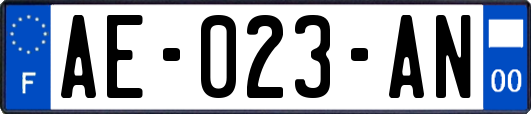 F
AE-023-AN
00